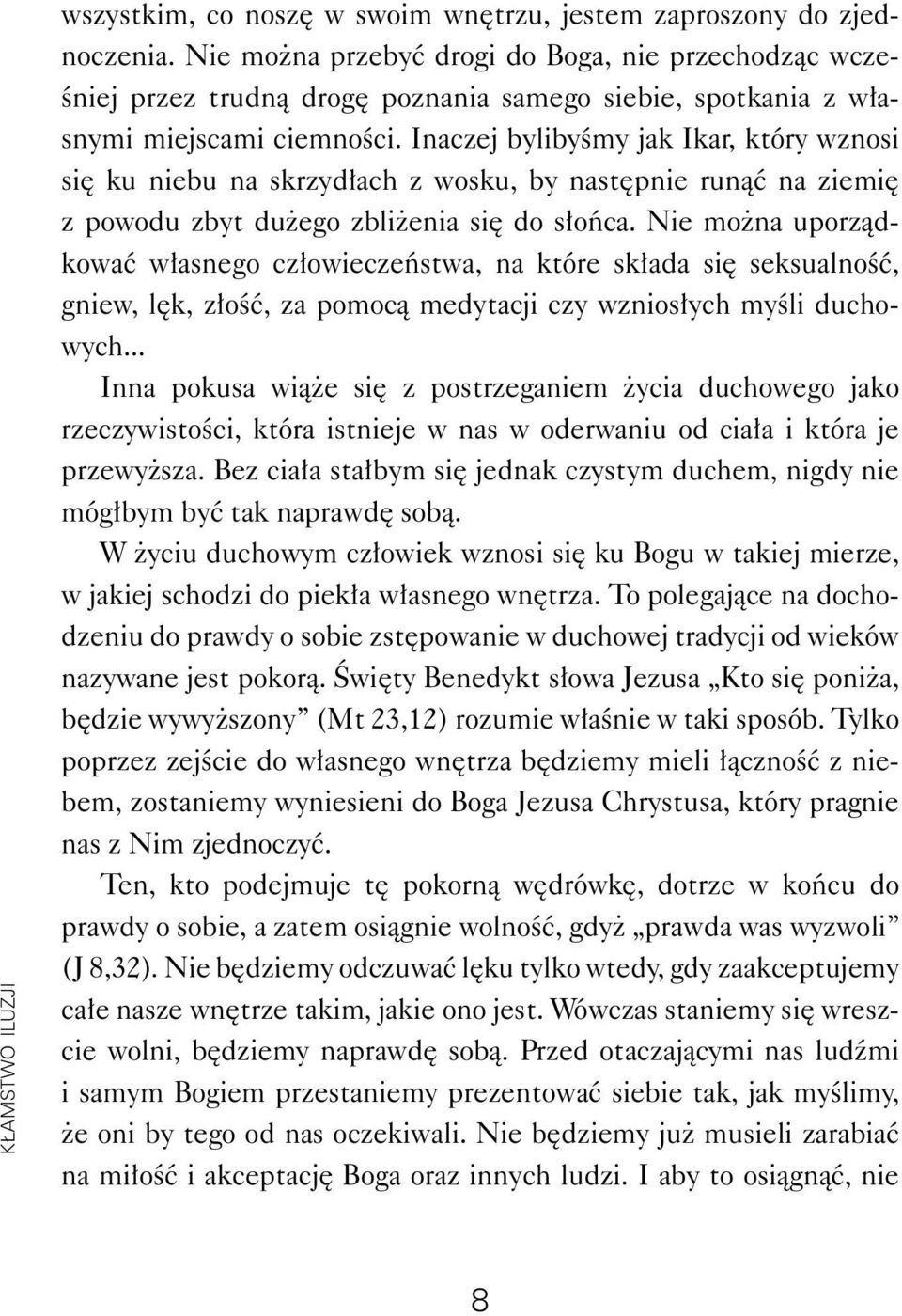 wszystkim, co noszę w swoim wnętrzu, jestem zaproszony do zjednoczenia. Nie można przebyć drogi do Boga, nie przechodząc wcześniej przez trudną drogę poznania samego siebie, spotkania z własnymi miejscami ciemności. Inaczej bylibyśmy jak Ikar, który wznosi się ku niebu na skrzydłach z wosku, by następnie runąć na ziemię z powodu zbyt dużego zbliżenia się do słońca. Nie można uporządkować własnego człowieczeństwa, na które składa się seksualność, gniew, lęk, złość, za pomocą medytacji czy wzniosłych myśli duchowych...

Inna pokusa wiąże się z postrzeganiem życia duchowego jako rzeczywistości, która istnieje w nas w oderwaniu od ciała i która je przewyższa. Bez ciała stałbym się jednak czystym duchem, nigdy nie mógłbym być tak naprawdę sobą.

W życiu duchowym człowiek wznosi się ku Bogu w takiej mierze, w jakiej schodzi do piekła własnego wnętrza. To polegające na dochodzeniu do prawdy o sobie zstępowanie w duchowej tradycji od wieków nazywane jest pokorą. Święty Benedykt słowa Jezusa „Kto się poniża, będzie wywyższony” (Mt 23,12) rozumie właśnie w taki sposób. Tylko poprzez zejście do własnego wnętrza będziemy mieli łączność z niebem, zostaniemy wyniesieni do Boga Jezusa Chrystusa, który pragnie nas z Nim zjednoczyć.

Ten, kto podejmuje tę pokorną wędrówkę, dotrze w końcu do prawdy o sobie, a zatem osiągnie wolność, gdyż „prawda was wyzwoli” (J 8,32). Nie będziemy odczuwać lęku tylko wtedy, gdy zaakceptujemy całe nasze wnętrze takim, jakie ono jest. Wówczas staniemy się wreszcie wolni, będziemy naprawdę sobą. Przed otaczającymi nas ludźmi i samym Bogiem przestaniemy prezentować siebie tak, jak myślimy, że oni by tego od nas oczekiwali. Nie będziemy już musieli zarabiać na miłość i akceptację Boga oraz innych ludzi. I aby to osiągnąć, nie

KŁAMSTWO ILUZJI

8